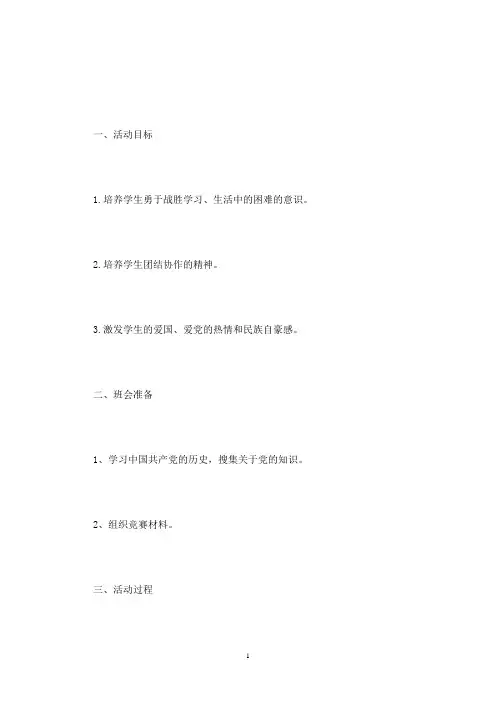 一、活动目标

1.培养学生勇于战胜学习、生活中的困难的意识。

2.培养学生团结协作的精神。

3.激发学生的爱国、爱党的热情和民族自豪感。

二、班会准备

1、学习中国共产党的历史，搜集关于党的知识。

2、组织竞赛材料。

三、活动过程

1